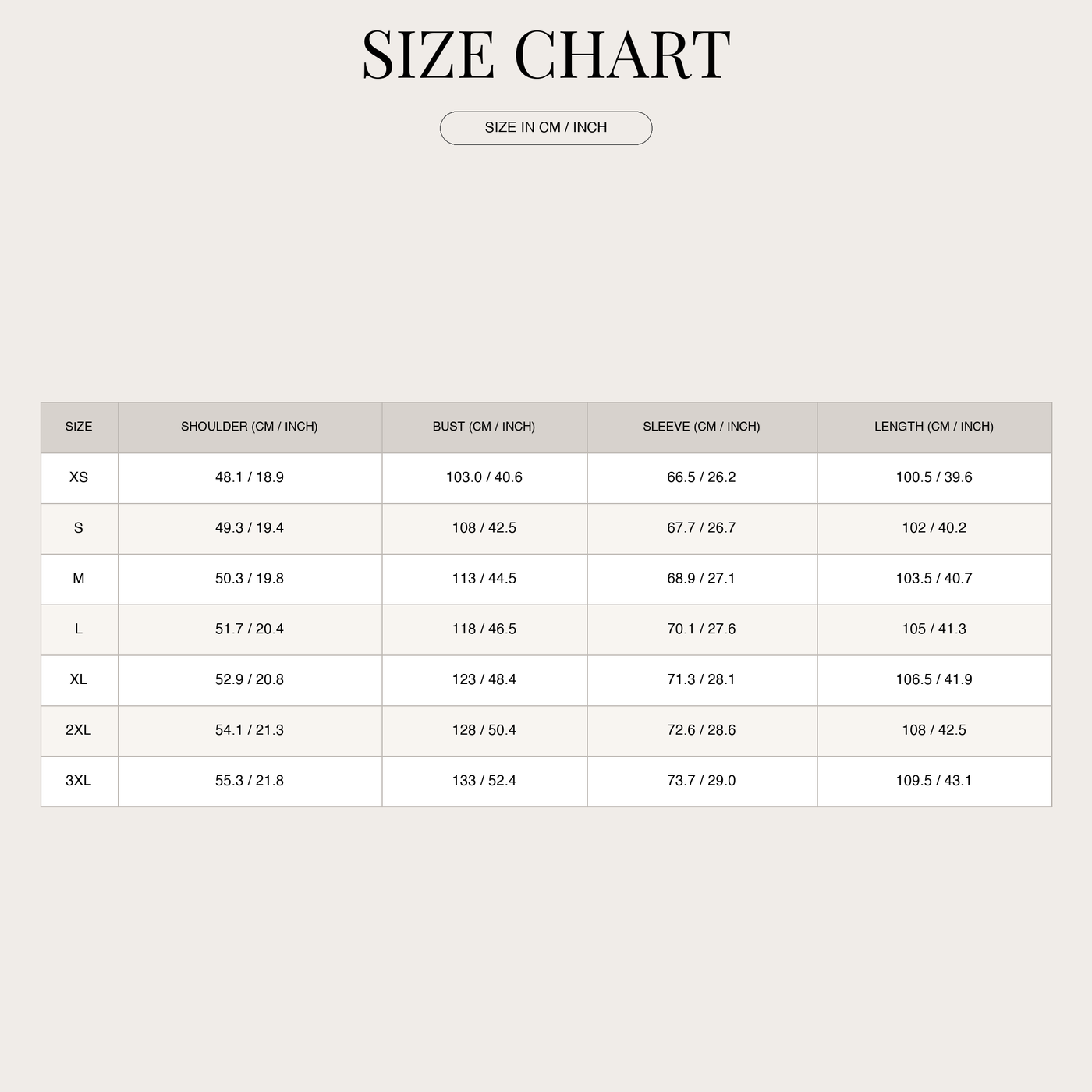 SIZE CHART

SIZE IN CM / INCH

| SIZE | SHOULDER (CM / INCH) | BUST (CM / INCH) | SLEEVE (CM / INCH) | LENGTH (CM / INCH) |
|---|---|---|---|---|
| XS | 48.1 / 18.9 | 103.0 / 40.6 | 66.5 / 26.2 | 100.5 / 39.6 |
| S | 49.3 / 19.4 | 108 / 42.5 | 67.7 / 26.7 | 102 / 40.2 |
| M | 50.3 / 19.8 | 113 / 44.5 | 68.9 / 27.1 | 103.5 / 40.7 |
| L | 51.7 / 20.4 | 118 / 46.5 | 70.1 / 27.6 | 105 / 41.3 |
| XL | 52.9 / 20.8 | 123 / 48.4 | 71.3 / 28.1 | 106.5 / 41.9 |
| 2XL | 54.1 / 21.3 | 128 / 50.4 | 72.6 / 28.6 | 108 / 42.5 |
| 3XL | 55.3 / 21.8 | 133 / 52.4 | 73.7 / 29.0 | 109.5 / 43.1 |